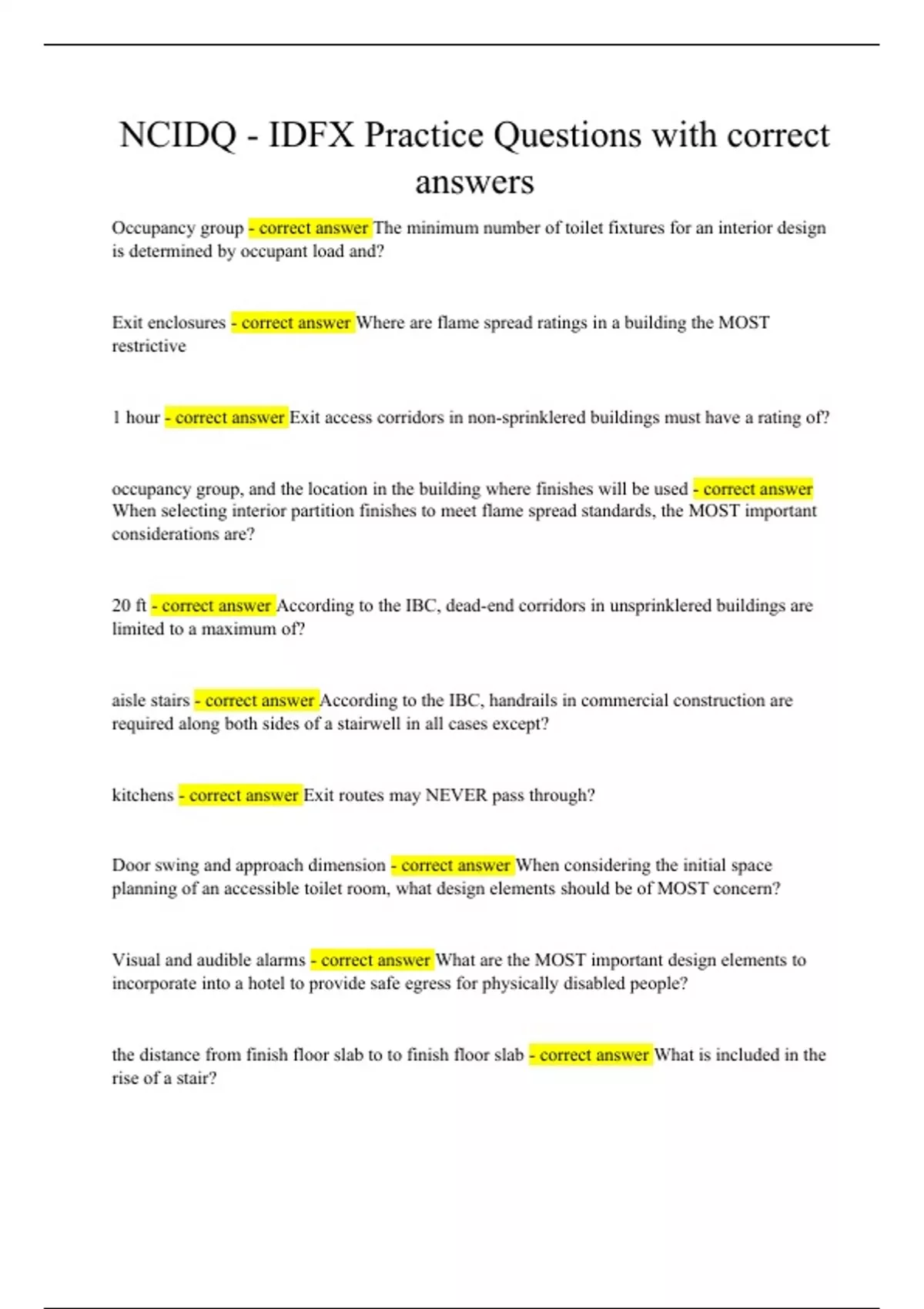 NCIDQ - IDFX Practice Questions with correct answers

Occupancy group - correct answer The minimum number of toilet fixtures for an interior design is determined by occupant load and?

Exit enclosures - correct answer Where are flame spread ratings in a building the MOST restrictive

1 hour - correct answer Exit access corridors in non-sprinklered buildings must have a rating of?

occupancy group, and the location in the building where finishes will be used - correct answer When selecting interior partition finishes to meet flame spread standards, the MOST important considerations are?

20 ft - correct answer According to the IBC, dead-end corridors in unsprinklered buildings are limited to a maximum of?

aisle stairs - correct answer According to the IBC, handrails in commercial construction are required along both sides of a stairwell in all cases except?

kitchens - correct answer Exit routes may NEVER pass through?

Door swing and approach dimension - correct answer When considering the initial space planning of an accessible toilet room, what design elements should be of MOST concern?

Visual and audible alarms - correct answer What are the MOST important design elements to incorporate into a hotel to provide safe egress for physically disabled people?

the distance from finish floor slab to to finish floor slab - correct answer What is included in the rise of a stair?